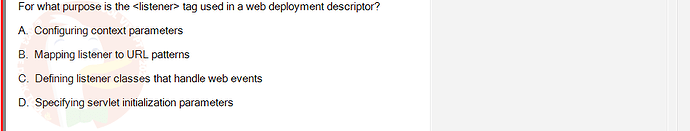 For what purpose is the <listener> tag used in a web deployment descriptor?

A. Configuring context parameters

B. Mapping listener to URL patterns

C. Defining listener classes that handle web events

D. Specifying servlet initialization parameters